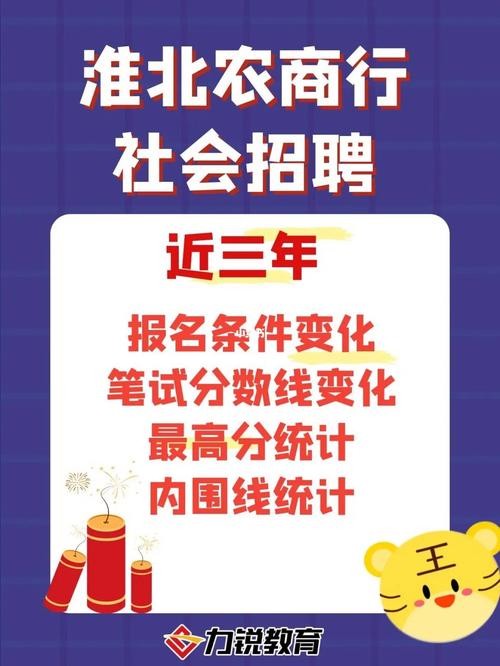 淮北农商行
社会招聘

近三年

报名条件变化
笔试分数线变化
最高分统计
内围线统计

王

力锐教育